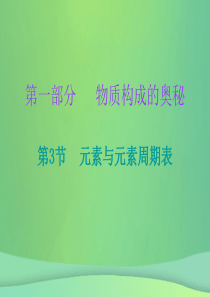 第一部分　物质构成的奥秘

第3节　元素与元素周期表